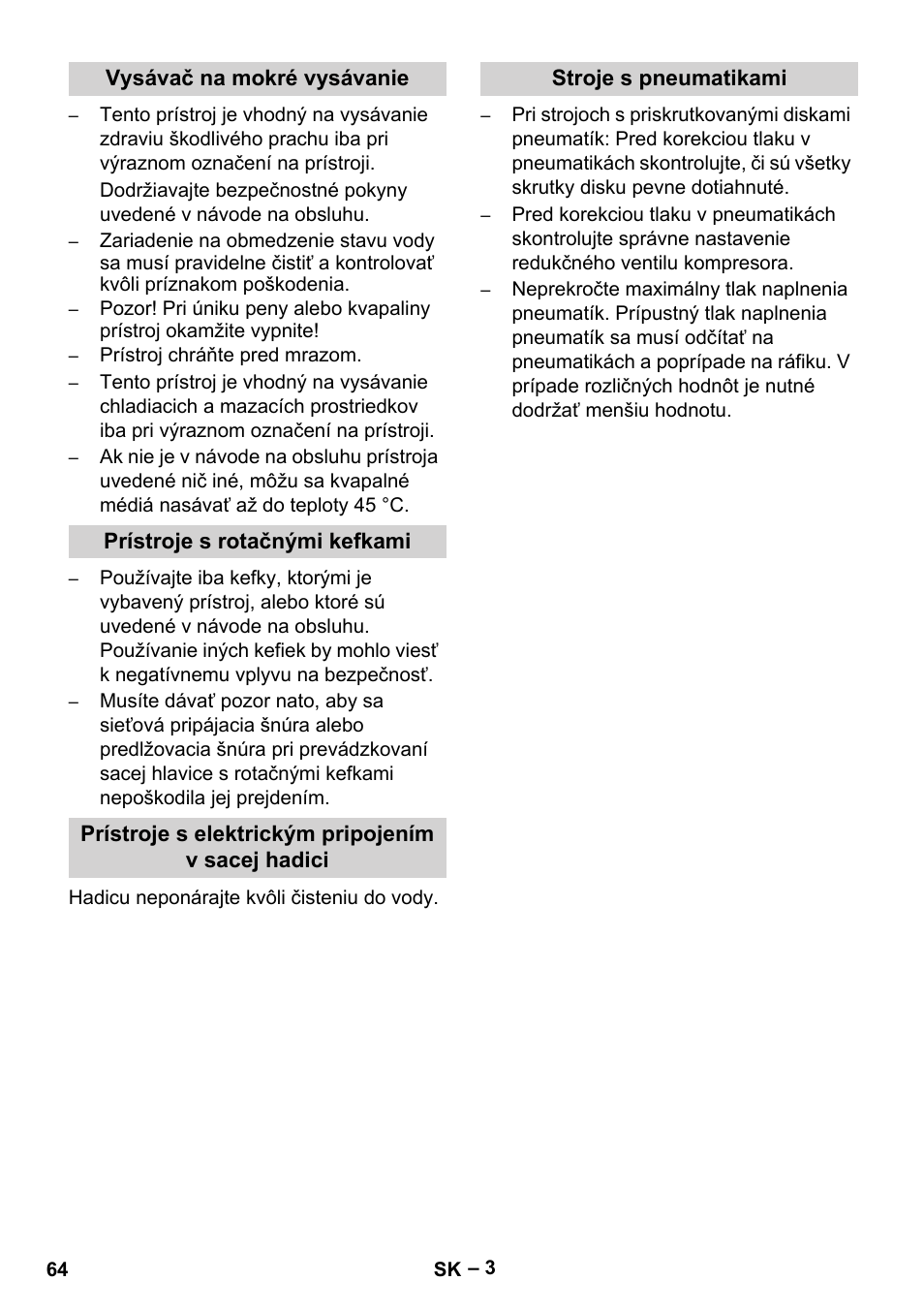 Vysávač na mokré vysávanie

– Tento prístroj je vhodný na vysávanie zdraviu škodlivého prachu iba pri výraznom označení na prístroji.

Dodržiavajte bezpečnostné pokyny uvedené v návode na obsluhu.

– Zariadenie na obmedzenie stavu vody sa musí pravidelne čistiť a kontrolovať kvôli príznakom poškodenia.

– Pozor! Pri úniku peny alebo kvapaliny prístroj okamžite vypnite!

– Prístroj chráňte pred mrazom.

– Tento prístroj je vhodný na vysávanie chladiacich a mazacích prostriedkov iba pri výraznom označení na prístroji.

– Ak nie je v návode na obsluhu prístroja uvedené nič iné, môžu sa kvapalné médiá nasávať až do teploty 45 °C.

Prístroje s rotačnými kefkami

– Používajte iba kefky, ktorými je vybavený prístroj, alebo ktoré sú uvedené v návode na obsluhu. Používanie iných kefiek by mohlo viesť k negatívnemu vplyvu na bezpečnosť.

– Musíte dávať pozor nato, aby sa sieťová pripájacia šnúra alebo predlžovacia šnúra pri prevádzkovaní sacej hlavice s rotačnými kefkami nepoškodila jej prejdením.

Prístroje s elektrickým pripojením v sacej hadici

Hadicu neponárajte kvôli čisteniu do vody.

Stroje s pneumatikami

– Pri strojoch s priskrutkovanými diskami pneumatík: Pred korekciou tlaku v pneumatikách skontrolujte, či sú všetky skrutky disku pevne dotiahnuté.

– Pred korekciou tlaku v pneumatikách skontrolujte správne nastavenie redukčného ventilu kompresora.

– Neprekročte maximálny tlak naplnenia pneumatík. Prípustný tlak naplnenia pneumatík sa musí odčítať na pneumatikách a poprípade na ráfiku. V prípade rozličných hodnôt je nutné dodržať menšiu hodnotu.

64

SK – 3